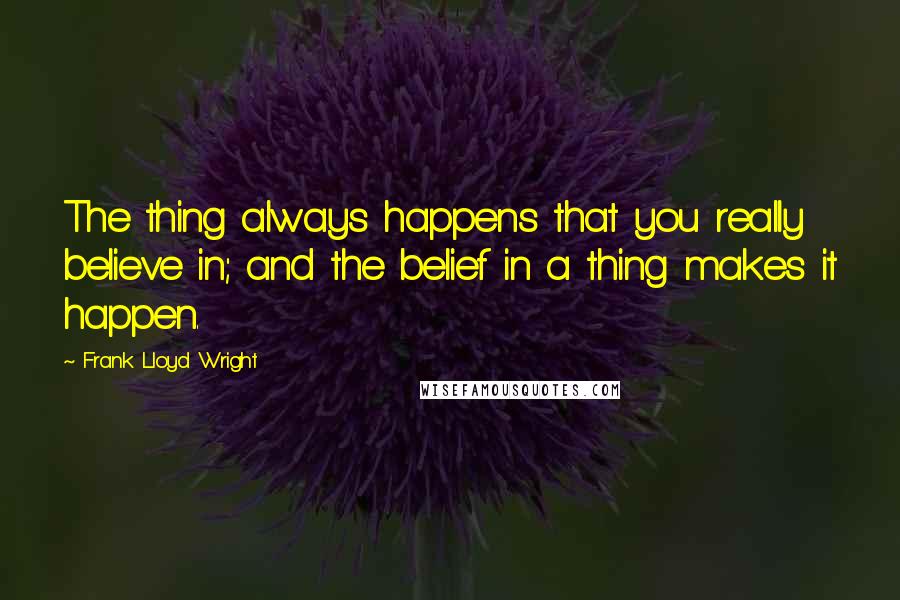 The thing always happens that you really believe in; and the belief in a thing makes it happen.

~ Frank Lloyd Wright

WISEFAMOUSQUOTES.COM